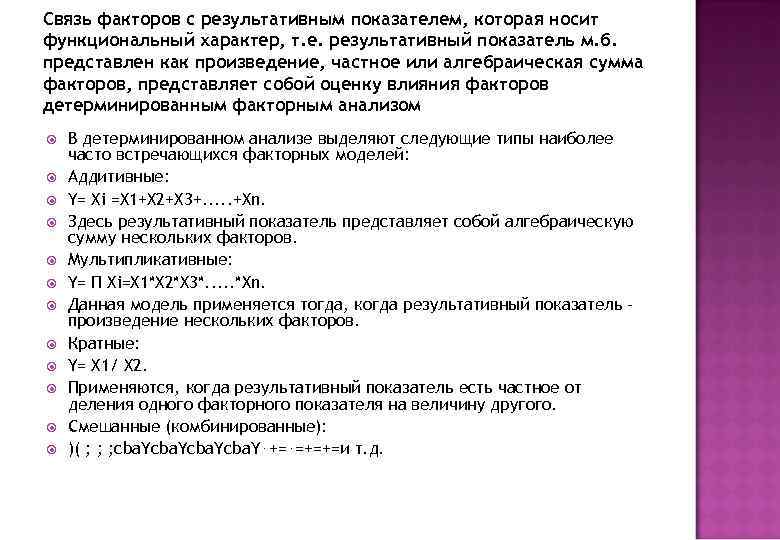 Связь факторов с результативным показателем, которая носит функциональный характер, т.е. результативный показатель м.б. представлен как произведение, частное или алгебраическая сумма факторов, представляет собой оценку влияния факторов детерминированным факторным анализом

В детерминированном анализе выделяют следующие типы наиболее часто встречающихся факторных моделей:

Аддитивные:

Y= Xi =X1+X2+X3+.....+Xn.

Здесь результативный показатель представляет собой алгебраическую сумму нескольких факторов.

Мультипликативные:

Y= П Xi=X1*X2*X3*.....*Xn.

Данная модель применяется тогда, когда результативный показатель - произведение нескольких факторов.

Кратные:

Y= X1/ X2.

Применяются, когда результативный показатель есть частное от деления одного факторного показателя на величину другого.

Смешанные (комбинированные):

)( ; ; ;cbaYcbaYcbaYcbaY· +=·=+=+=и т.д.